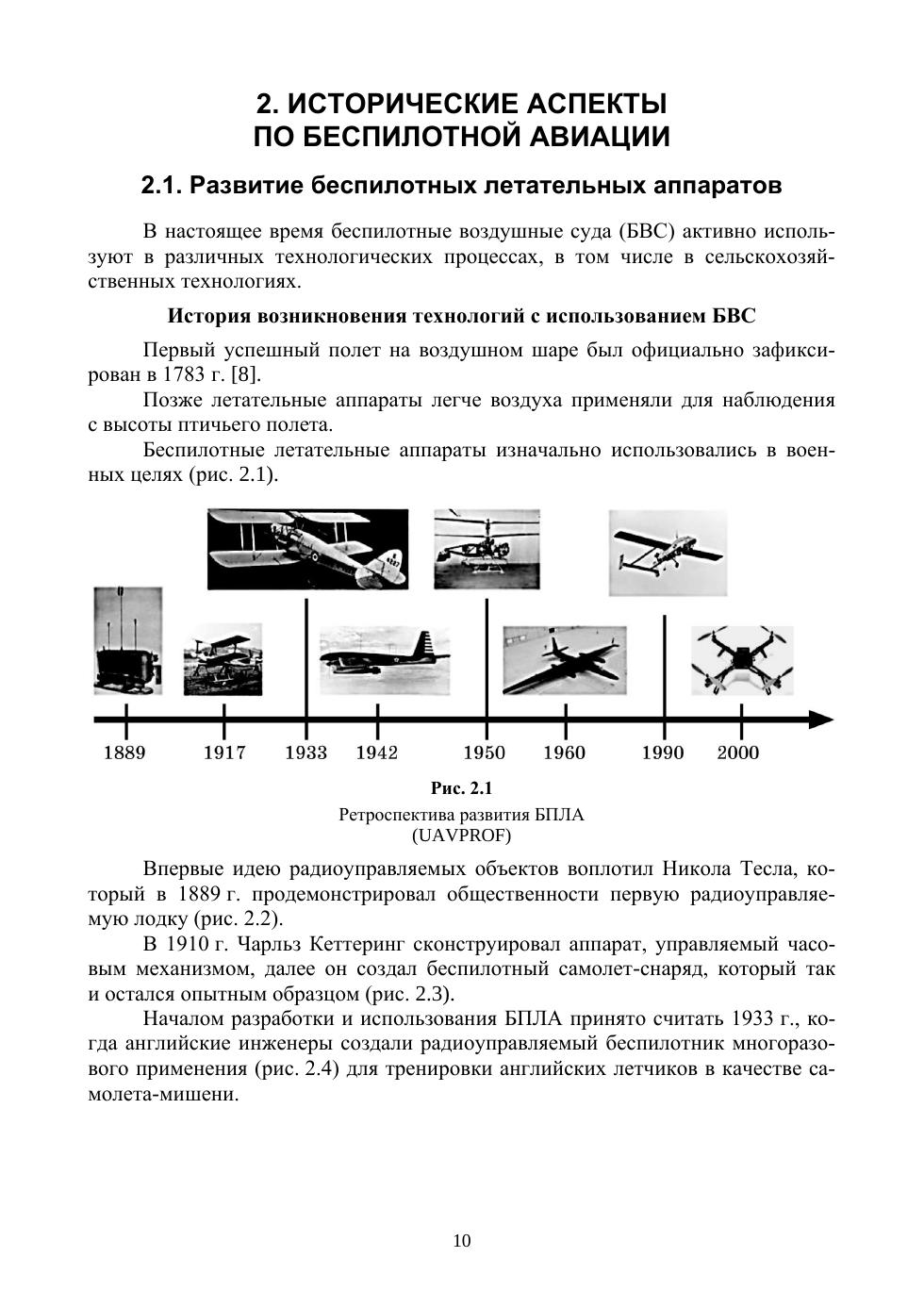 2. ИСТОРИЧЕСКИЕ АСПЕКТЫ ПО БЕСПИЛОТНОЙ АВИАЦИИ

2.1. Развитие беспилотных летательных аппаратов

В настоящее время беспилотные воздушные суда (БВС) активно используют в различных технологических процессах, в том числе в сельскохозяйственных технологиях.

История возникновения технологий с использованием БВС

Первый успешный полет на воздушном шаре был официально зафиксирован в 1783 г. [8].

Позже летательные аппараты легче воздуха применяли для наблюдения с высоты птичьего полета.

Беспилотные летательные аппараты изначально использовались в военных целях (рис. 2.1).

1889 1917 1933 1942 1950 1960 1990 2000

Рис. 2.1
Ретроспектива развития БПЛА (UAVPROF)

Впервые идею радиоуправляемых объектов воплотил Никола Тесла, который в 1889 г. продемонстрировал общественности первую радиоуправляемую лодку (рис. 2.2).

В 1910 г. Чарльз Кеттеринг сконструировал аппарат, управляемый часовым механизмом, далее он создал беспилотный самолет-снаряд, который так и остался опытным образцом (рис. 2.3).

Началом разработки и использования БПЛА принято считать 1933 г., когда английские инженеры создали радиоуправляемый беспилотник многоразового применения (рис. 2.4) для тренировки английских летчиков в качестве самолета-мишени.

10